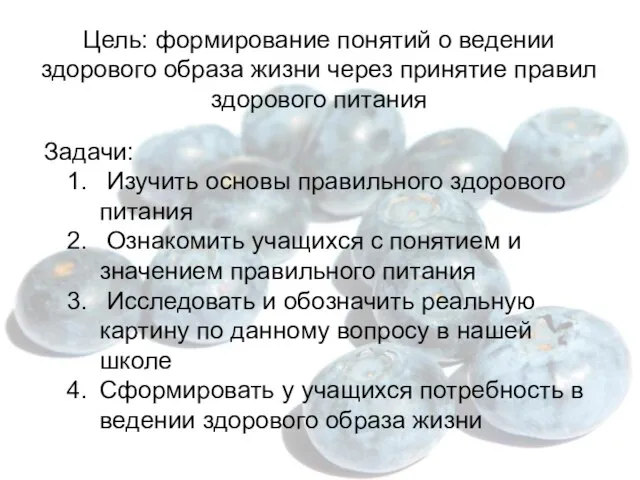 Цель: формирование понятий о ведении здорового образа жизни через принятие правил здорового питания

Задачи:
1. Изучить основы правильного здорового питания
2. Ознакомить учащихся с понятием и значением правильного питания
3. Исследовать и обозначить реальную картину по данному вопросу в нашей школе
4. Сформировать у учащихся потребность в ведении здорового образа жизни